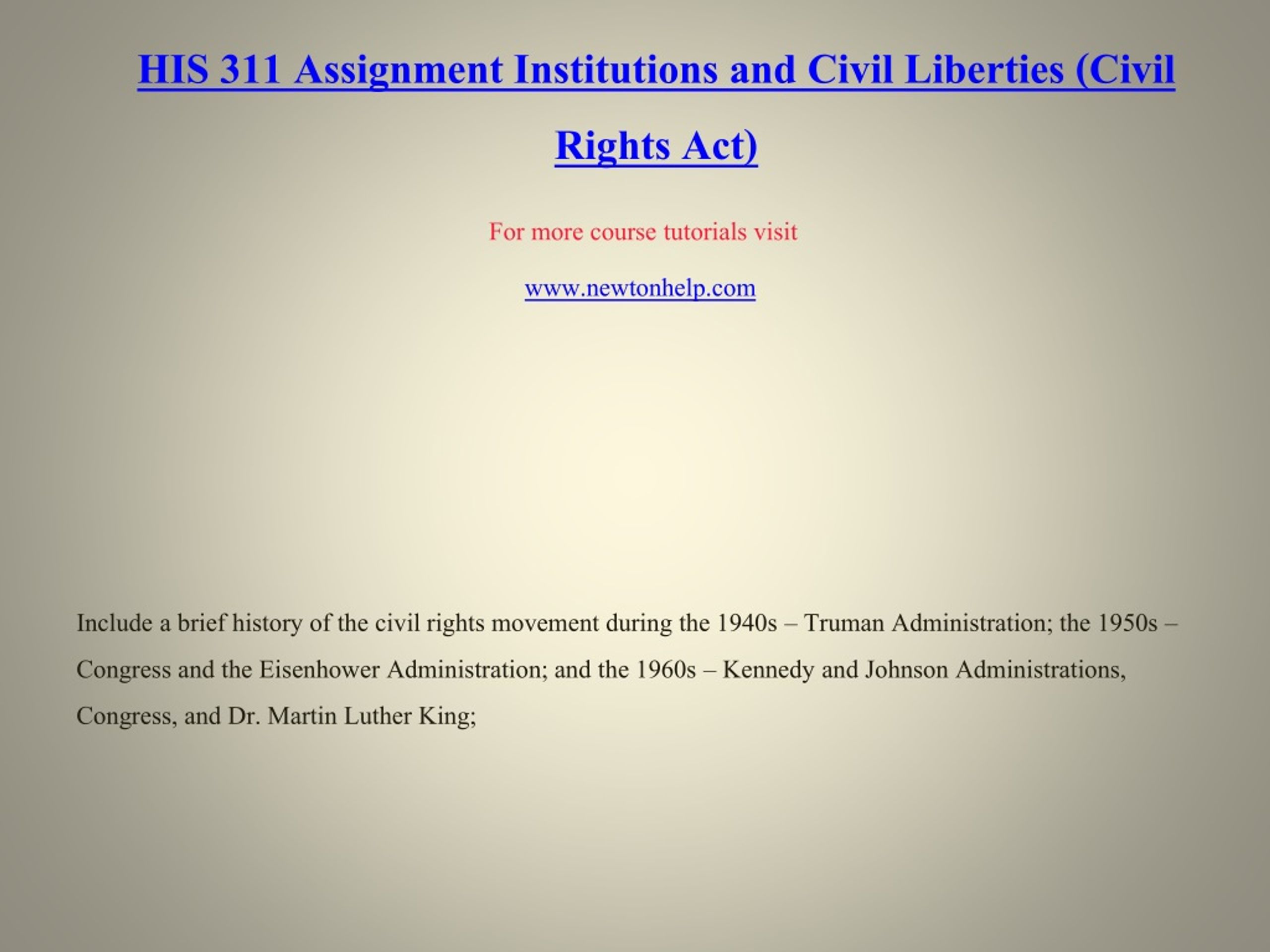 HIS 311 Assignment Institutions and Civil Liberties (Civil Rights Act)

For more course tutorials visit

www.newtonhelp.com

Include a brief history of the civil rights movement during the 1940s – Truman Administration; the 1950s – Congress and the Eisenhower Administration; and the 1960s – Kennedy and Johnson Administrations, Congress, and Dr. Martin Luther King;